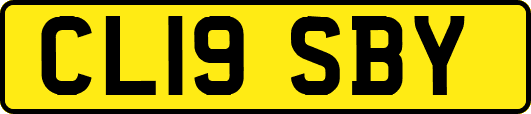 CL19 SBY